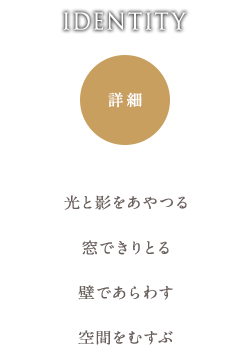 IDENTITY

詳細

光と影をあやつる

窓できりとる

壁であらわす

空間をむすぶ